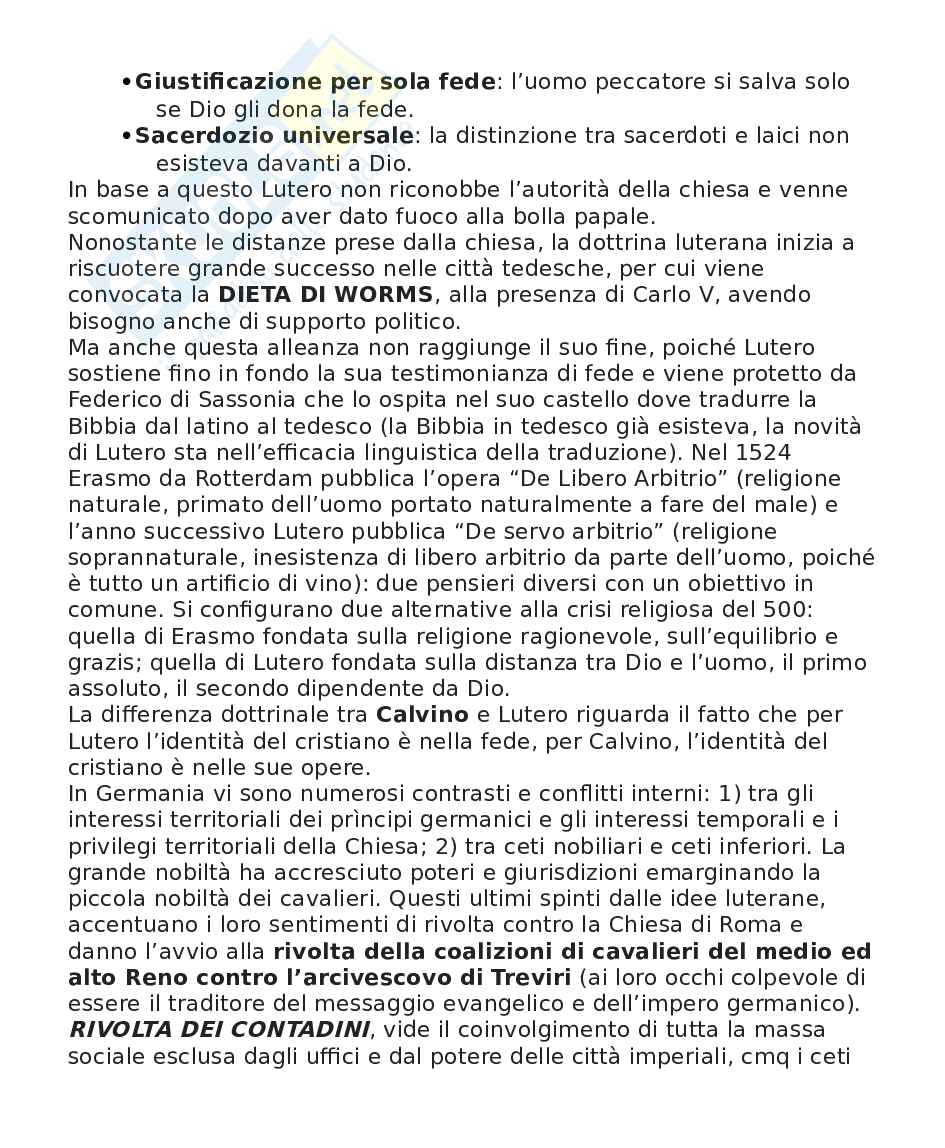 • **Giustificazione per sola fede**: l'uomo peccatore si salva solo se Dio gli dona la fede.
• **Sacerdozio universale**: la distinzione tra sacerdoti e laici non esisteva davanti a Dio.
In base a questo Lutero non riconobbe l'autorità della chiesa e venne scomunicato dopo aver dato fuoco alla bolla papale.
Nonostante le distanze prese dalla chiesa, la dottrina luterana inizia a riscuotere grande successo nelle città tedesche, per cui viene convocata la **DIETA DI WORMS**, alla presenza di Carlo V, avendo bisogno anche di supporto politico.
Ma anche questa alleanza non raggiunge il suo fine, poiché Lutero sostiene fino in fondo la sua testimonianza di fede e viene protetto da Federico di Sassonia che lo ospita nel suo castello dove tradurre la Bibbia dal latino al tedesco (la Bibbia in tedesco già esisteva, la novità di Lutero sta nell'efficacia linguistica della traduzione). Nel 1524 Erasmo da Rotterdam pubblica l'opera "De Libero Arbitrio" (religione naturale, primato dell'uomo portato naturalmente a fare del male) e l'anno successivo Lutero pubblica "De servo arbitrio" (religione soprannaturale, inesistenza di libero arbitrio da parte dell'uomo, poiché è tutto un artificio di vino): due pensieri diversi con un obiettivo in comune. Si configurano due alternative alla crisi religiosa del 500: quella di Erasmo fondata sulla religione ragionevole, sull'equilibrio e grazis; quella di Lutero fondata sulla distanza tra Dio e l'uomo, il primo assoluto, il secondo dipendente da Dio.
La differenza dottrinale tra **Calvino** e Lutero riguarda il fatto che per Lutero l'identità del cristiano è nella fede, per Calvino, l'identità del cristiano è nelle sue opere.
In Germania vi sono numerosi contrasti e conflitti interni: 1) tra gli interessi territoriali dei prìncipi germanici e gli interessi temporali e i privilegi territoriali della Chiesa; 2) tra ceti nobiliari e ceti inferiori. La grande nobiltà ha accresciuto poteri e giurisdizioni emarginando la piccola nobiltà dei cavalieri. Questi ultimi spinti dalle idee luterane, accentuano i loro sentimenti di rivolta contro la Chiesa di Roma e danno l'avvio alla **rivolta della coalizioni di cavalieri del medio ed alto Reno contro l'arcivescovo di Treviri** (ai loro occhi colpevole di essere il traditore del messaggio evangelico e dell'impero germanico).
***RIVOLTA DEI CONTADINI***, vide il coinvolgimento di tutta la massa sociale esclusa dagli uffici e dal potere delle città imperiali, cmq i ceti